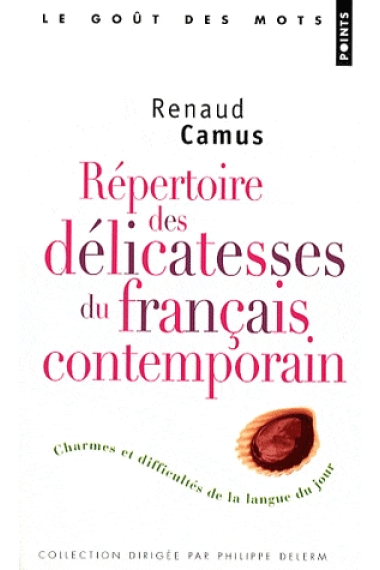 LE GOÛT DES MOTS

POINTS

Renaud
Camus

Répertoire des délicatesses du français contemporain

Charmes et difficultés de la langue du jour

COLLECTION DIRIGÉE PAR PHILIPPE DELERM